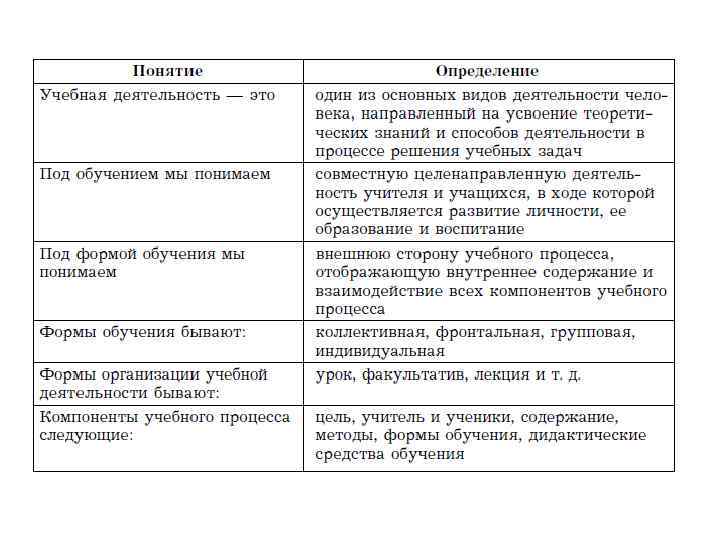 | Понятие | Определение |
|---|---|
| Учебная деятельность — это | один из основных видов деятельности человека, направленный на усвоение теоретических знаний и способов деятельности в процессе решения учебных задач |
| Под обучением мы понимаем | совместную целенаправленную деятельность учителя и учащихся, в ходе которой осуществляется развитие личности, ее образование и воспитание |
| Под формой обучения мы понимаем | внешнюю сторону учебного процесса, отображающую внутреннее содержание и взаимодействие всех компонентов учебного процесса |
| Формы обучения бывают: | коллективная, фронтальная, групповая, индивидуальная |
| Формы организации учебной деятельности бывают: | урок, факультатив, лекция и т. д. |
| Компоненты учебного процесса следующие: | цель, учитель и ученики, содержание, методы, формы обучения, дидактические средства обучения |